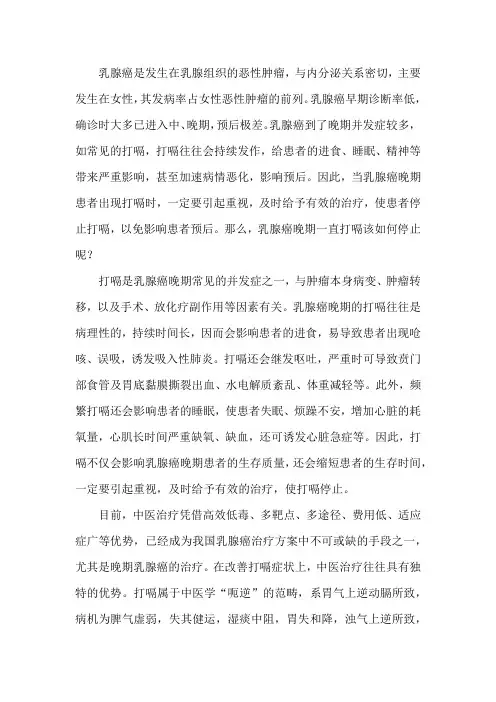 乳腺癌是发生在乳腺组织的恶性肿瘤，与内分泌关系密切，主要发生在女性，其发病率占女性恶性肿瘤的前列。乳腺癌早期诊断率低，确诊时大多已进入中、晚期，预后极差。乳腺癌到了晚期并发症较多，如常见的打嗝，打嗝往往会持续发作，给患者的进食、睡眠、精神等带来严重影响，甚至加速病情恶化，影响预后。因此，当乳腺癌晚期患者出现打嗝时，一定要引起重视，及时给予有效的治疗，使患者停止打嗝，以免影响患者预后。那么，乳腺癌晚期一直打嗝该如何停止呢？

打嗝是乳腺癌晚期常见的并发症之一，与肿瘤本身病变、肿瘤转移，以及手术、放化疗副作用等因素有关。乳腺癌晚期的打嗝往往是病理性的，持续时间长，因而会影响患者的进食，易导致患者出现呛咳、误吸，诱发吸入性肺炎。打嗝还会继发呕吐，严重时可导致贲门部食管及胃底黏膜撕裂出血、水电解质紊乱、体重减轻等。此外，频繁打嗝还会影响患者的睡眠，使患者失眠、烦躁不安，增加心脏的耗氧量，心肌长时间严重缺氧、缺血，还可诱发心脏急症等。因此，打嗝不仅会影响乳腺癌晚期患者的生存质量，还会缩短患者的生存时间，一定要引起重视，及时给予有效的治疗，使打嗝停止。

目前，中医治疗凭借高效低毒、多靶点、多途径、费用低、适应症广等优势，已经成为我国乳腺癌治疗方案中不可或缺的手段之一，尤其是晚期乳腺癌的治疗。在改善打嗝症状上，中医治疗往往具有独特的优势。打嗝属于中医学“呃逆”的范畴，系胃气上逆动膈所致，病机为脾气虚弱，失其健运，湿痰中阻，胃失和降，浊气上逆所致，